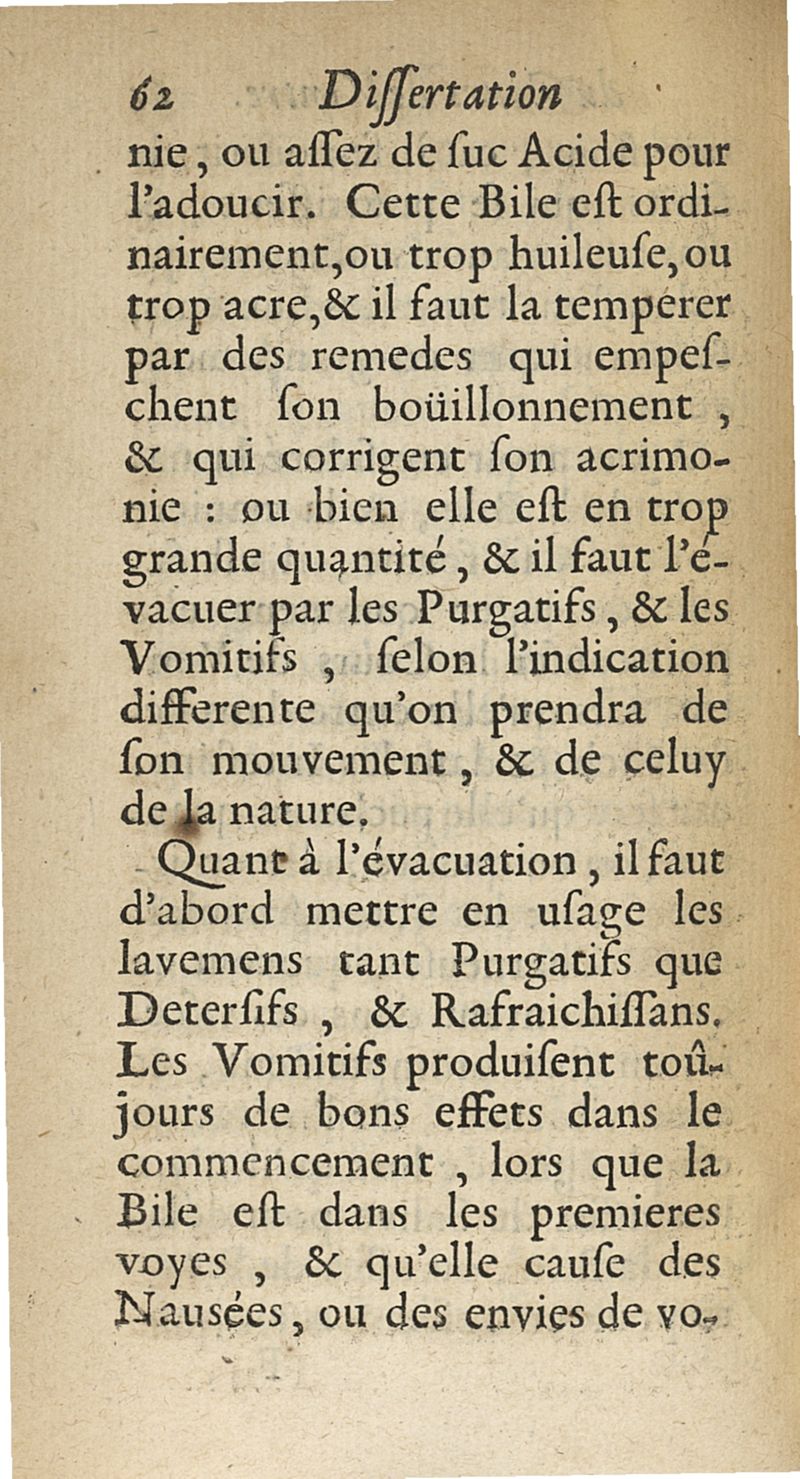 62 Dissertation

nie, ou assez de suc Acide pour l'adoucir. Cette Bile est ordinairement, ou trop huileuse, ou trop acre, & il faut la temperer par des remedes qui empeschent son boüillonnement, & qui corrigent son acrimonie : ou bien elle est en trop grande quantité, & il faut l'évacuer par les Purgatifs, & les Vomitifs, selon l'indication differente qu'on prendra de son mouvement, & de celuy de la nature.

Quant à l'évacuation, il faut d'abord mettre en usage les lavemens tant Purgatifs que Detersifs, & Rafraichissans. Les Vomitifs produisent toûjours de bons effets dans le commencement, lors que la Bile est dans les premieres voyes, & qu'elle cause des Nausées, ou des envies de vo-